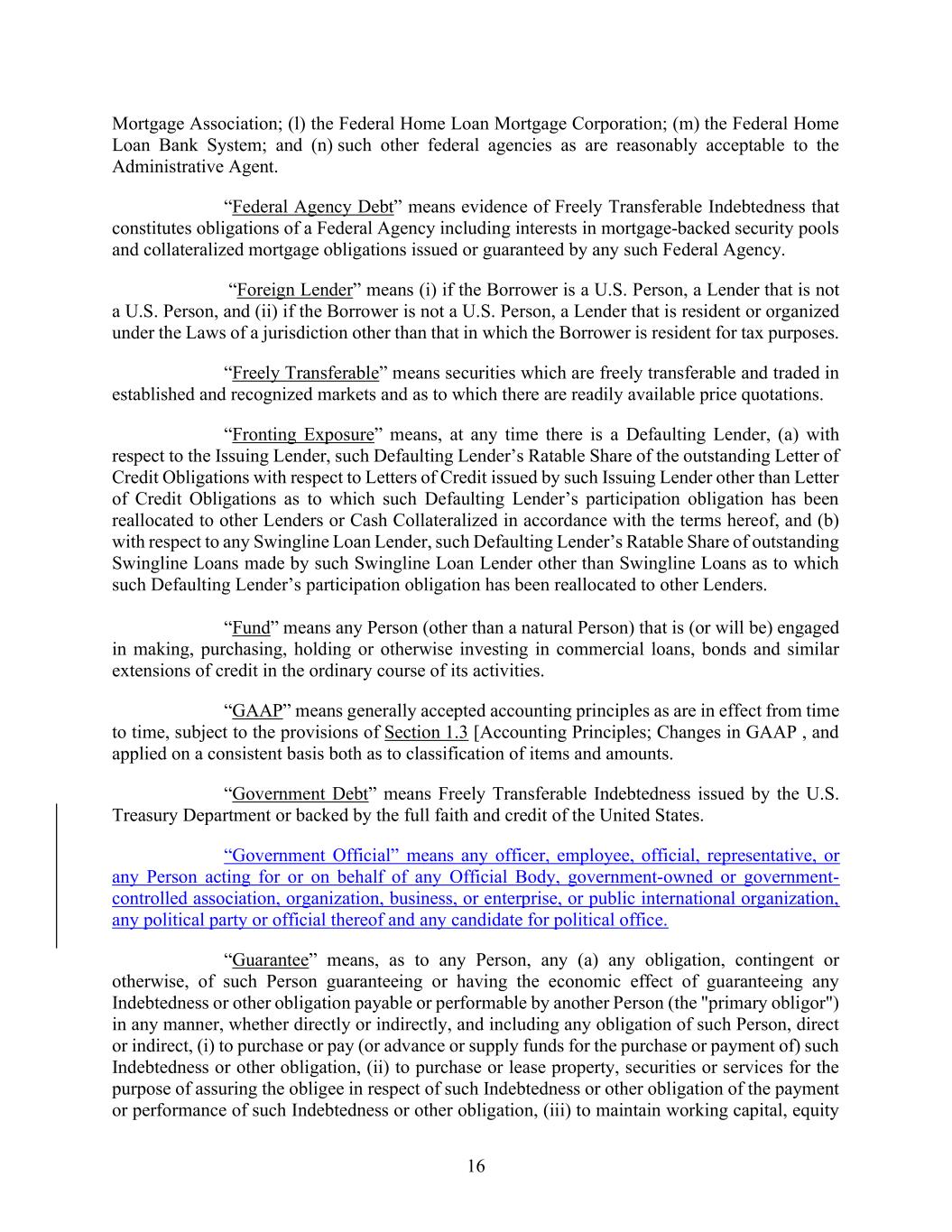 Mortgage Association; (l) the Federal Home Loan Mortgage Corporation; (m) the Federal Home Loan Bank System; and (n) such other federal agencies as are reasonably acceptable to the Administrative Agent.

“Federal Agency Debt” means evidence of Freely Transferable Indebtedness that constitutes obligations of a Federal Agency including interests in mortgage-backed security pools and collateralized mortgage obligations issued or guaranteed by any such Federal Agency.

“Foreign Lender” means (i) if the Borrower is a U.S. Person, a Lender that is not a U.S. Person, and (ii) if the Borrower is not a U.S. Person, a Lender that is resident or organized under the Laws of a jurisdiction other than that in which the Borrower is resident for tax purposes.

“Freely Transferable” means securities which are freely transferable and traded in established and recognized markets and as to which there are readily available price quotations.

“Fronting Exposure” means, at any time there is a Defaulting Lender, (a) with respect to the Issuing Lender, such Defaulting Lender’s Ratable Share of the outstanding Letter of Credit Obligations with respect to Letters of Credit issued by such Issuing Lender other than Letter of Credit Obligations as to which such Defaulting Lender’s participation obligation has been reallocated to other Lenders or Cash Collateralized in accordance with the terms hereof, and (b) with respect to any Swingline Loan Lender, such Defaulting Lender’s Ratable Share of outstanding Swingline Loans made by such Swingline Loan Lender other than Swingline Loans as to which such Defaulting Lender’s participation obligation has been reallocated to other Lenders.

“Fund” means any Person (other than a natural Person) that is (or will be) engaged in making, purchasing, holding or otherwise investing in commercial loans, bonds and similar extensions of credit in the ordinary course of its activities.

“GAAP” means generally accepted accounting principles as are in effect from time to time, subject to the provisions of Section 1.3 [Accounting Principles; Changes in GAAP , and applied on a consistent basis both as to classification of items and amounts.

“Government Debt” means Freely Transferable Indebtedness issued by the U.S. Treasury Department or backed by the full faith and credit of the United States.

“Government Official” means any officer, employee, official, representative, or any Person acting for or on behalf of any Official Body, government-owned or government-controlled association, organization, business, or enterprise, or public international organization, any political party or official thereof and any candidate for political office.

“Guarantee” means, as to any Person, any (a) any obligation, contingent or otherwise, of such Person guaranteeing or having the economic effect of guaranteeing any Indebtedness or other obligation payable or performable by another Person (the "primary obligor") in any manner, whether directly or indirectly, and including any obligation of such Person, direct or indirect, (i) to purchase or pay (or advance or supply funds for the purchase or payment of) such Indebtedness or other obligation, (ii) to purchase or lease property, securities or services for the purpose of assuring the obligee in respect of such Indebtedness or other obligation of the payment or performance of such Indebtedness or other obligation, (iii) to maintain working capital, equity

16